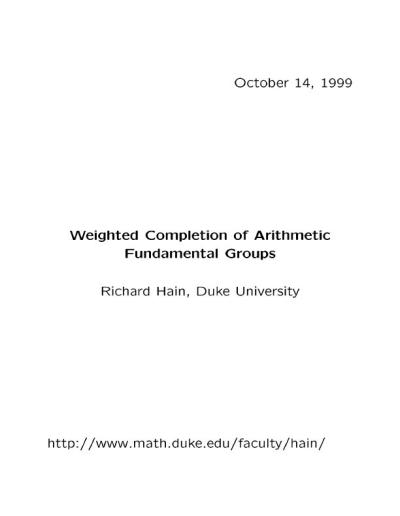 October 14, 1999

Weighted Completion of Arithmetic Fundamental Groups

Richard Hain, Duke University

http://www.math.duke.edu/faculty/hain/